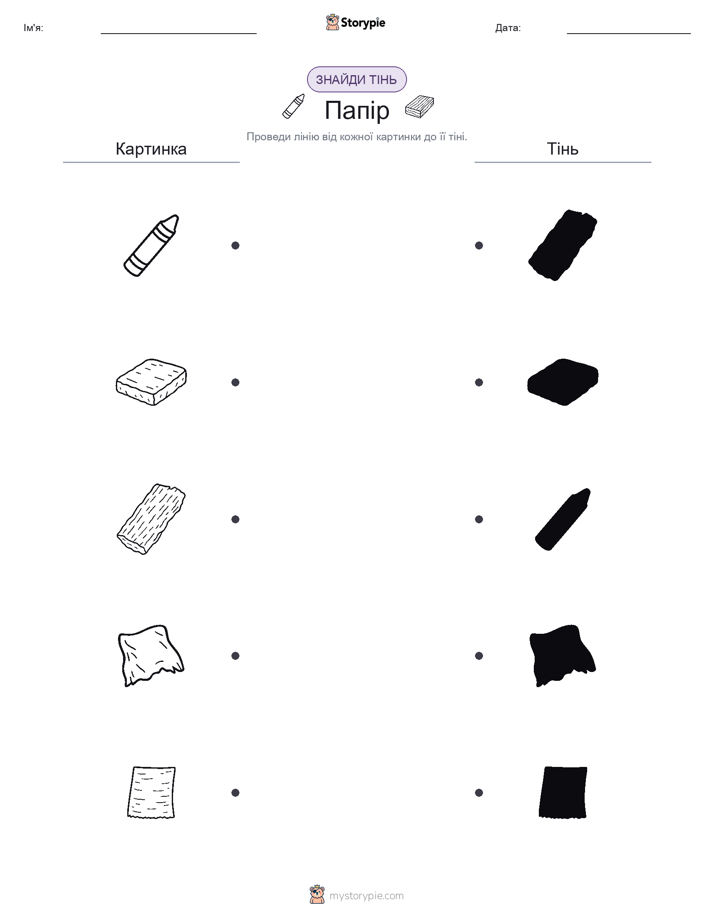 Ім'я:

Storypie

Дата:

ЗНАЙДИ ТІНЬ

Папір

Проведи лінію від кожної картинки до її тіні.

Картинка

Тінь

mystorypie.com